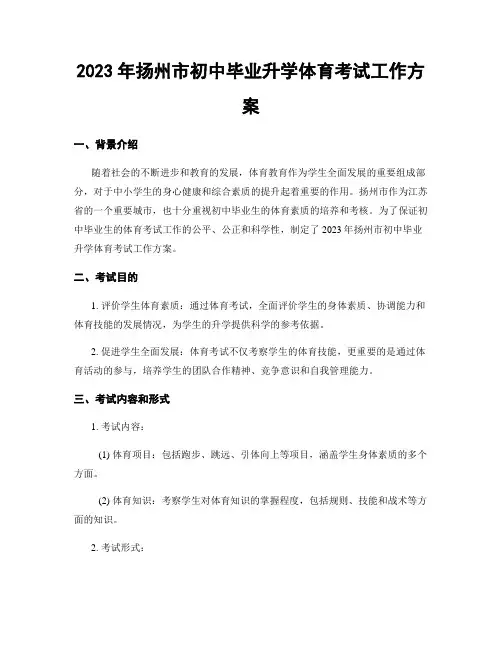 2023 年扬州市初中毕业升学体育考试工作方案

一、背景介绍

随着社会的不断进步和教育的发展，体育教育作为学生全面发展的重要组成部分，对于中小学生的身心健康和综合素质的提升起着重要的作用。扬州市作为江苏省的一个重要城市，也十分重视初中毕业生的体育素质的培养和考核。为了保证初中毕业生的体育考试工作的公平、公正和科学性，制定了 2023 年扬州市初中毕业升学体育考试工作方案。

二、考试目的

1. 评价学生体育素质：通过体育考试，全面评价学生的身体素质、协调能力和体育技能的发展情况，为学生的升学提供科学的参考依据。

2. 促进学生全面发展：体育考试不仅考察学生的体育技能，更重要的是通过体育活动的参与，培养学生的团队合作精神、竞争意识和自我管理能力。

三、考试内容和形式

1. 考试内容：

(1) 体育项目：包括跑步、跳远、引体向上等项目，涵盖学生身体素质的多个方面。

(2) 体育知识：考察学生对体育知识的掌握程度，包括规则、技能和战术等方面的知识。

2. 考试形式：